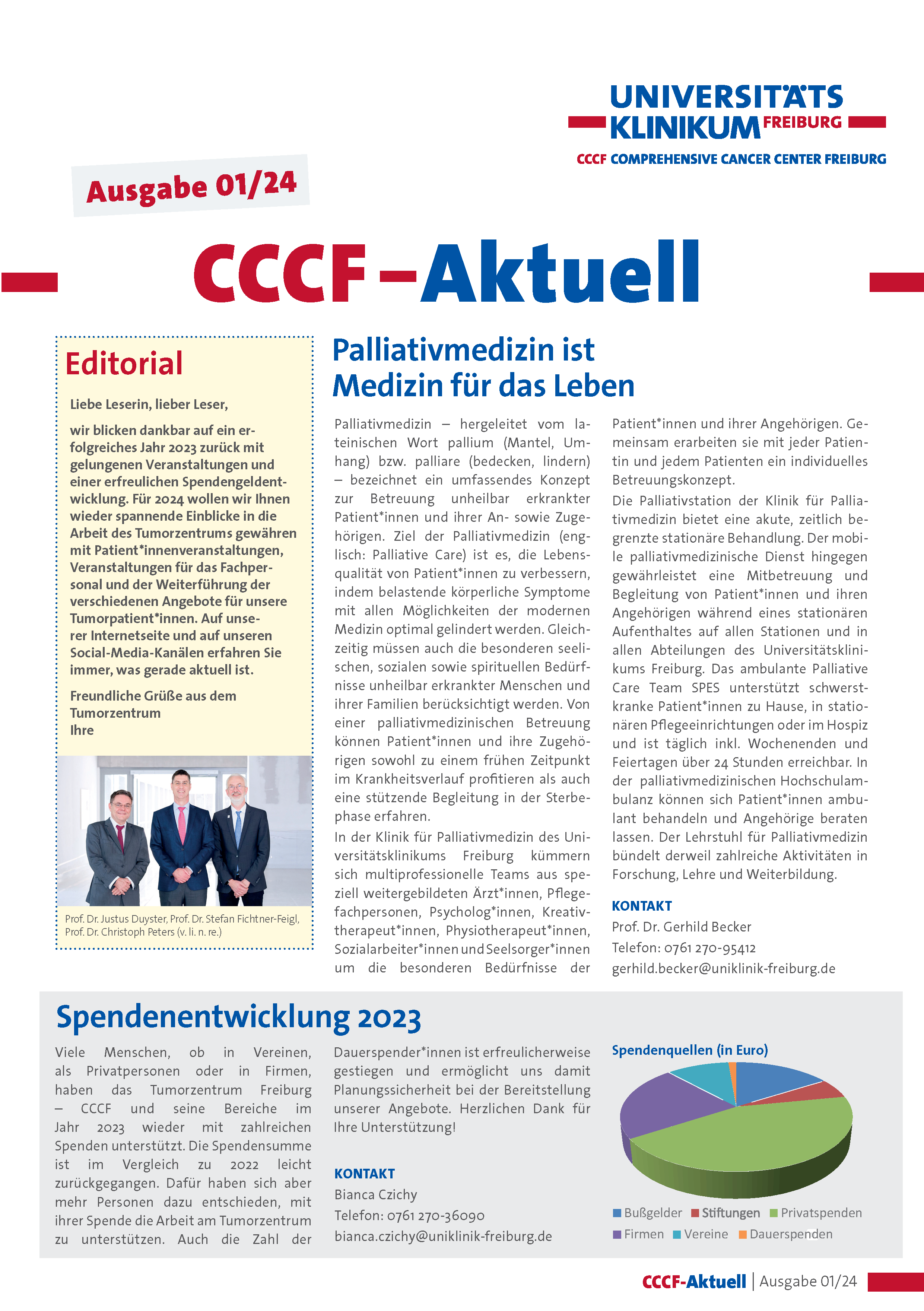 UNIVERSITÄTS KLINIKUM FREIBURG

CCCF COMPREHENSIVE CANCER CENTER FREIBURG

Ausgabe 01/24

CCCF–Aktuell

Editorial

Liebe Leserin, lieber Leser,

wir blicken dankbar auf ein erfolgreiches Jahr 2023 zurück mit gelungenen Veranstaltungen und einer erfreulichen Spendengeldentwicklung. Für 2024 wollen wir Ihnen wieder spannende Einblicke in die Arbeit des Tumorzentrums gewähren mit Patient*innenveranstaltungen, Veranstaltungen für das Fachpersonal und der Weiterführung der verschiedenen Angebote für unsere Tumorpatient*innen. Auf unserer Internetseite und auf unseren Social-Media-Kanälen erfahren Sie immer, was gerade aktuell ist.

Freundliche Grüße aus dem Tumorzentrum
Ihre

Prof. Dr. Justus Duyster, Prof. Dr. Stefan Fichtner-Feigl, Prof. Dr. Christoph Peters (v. li. n. re.)

Palliativmedizin ist Medizin für das Leben

Palliativmedizin – hergeleitet vom lateinischen Wort pallium (Mantel, Umhang) bzw. palliare (bedecken, lindern) – bezeichnet ein umfassendes Konzept zur Betreuung unheilbar erkrankter Patient*innen und ihrer An- sowie Zugehörigen. Ziel der Palliativmedizin (englisch: Palliative Care) ist es, die Lebensqualität von Patient*innen zu verbessern, indem belastende körperliche Symptome mit allen Möglichkeiten der modernen Medizin optimal gelindert werden. Gleichzeitig müssen auch die besonderen seelischen, sozialen sowie spirituellen Bedürfnisse unheilbar erkrankter Menschen und ihrer Familien berücksichtigt werden. Von einer palliativmedizinischen Betreuung können Patient*innen und ihre Zugehörigen sowohl zu einem frühen Zeitpunkt im Krankheitsverlauf profitieren als auch eine stützende Begleitung in der Sterbephase erfahren.

In der Klinik für Palliativmedizin des Universitätsklinikums Freiburg kümmern sich multiprofessionelle Teams aus speziell weitergebildeten Ärzt*innen, Pflegefachpersonen, Psycholog*innen, Kreativtherapeut*innen, Physiotherapeut*innen, Sozialarbeiter*innen und Seelsorger*innen um die besonderen Bedürfnisse der Patient*innen und ihrer Angehörigen. Gemeinsam erarbeiten sie mit jeder Patientin und jedem Patienten ein individuelles Betreuungskonzept.

Die Palliativstation der Klinik für Palliativmedizin bietet eine akute, zeitlich begrenzte stationäre Behandlung. Der mobile palliativmedizinische Dienst hingegen gewährleistet eine Mitbetreuung und Begleitung von Patient*innen und ihren Angehörigen während eines stationären Aufenthaltes auf allen Stationen und in allen Abteilungen des Universitätsklinikums Freiburg. Das ambulante Palliative Care Team SPES unterstützt schwerstkranke Patient*innen zu Hause, in stationären Pflegeeinrichtungen oder im Hospiz und ist täglich inkl. Wochenenden und Feiertagen über 24 Stunden erreichbar. In der palliativmedizinischen Hochschulambulanz können sich Patient*innen ambulant behandeln und Angehörige beraten lassen. Der Lehrstuhl für Palliativmedizin bündelt derweil zahlreiche Aktivitäten in Forschung, Lehre und Weiterbildung.

KONTAKT
Prof. Dr. Gerhild Becker
Telefon: 0761 270-95412
gerhild.becker@uniklinik-freiburg.de

Spendenentwicklung 2023

Viele Menschen, ob in Vereinen, als Privatpersonen oder in Firmen, haben das Tumorzentrum Freiburg – CCCF und seine Bereiche im Jahr 2023 wieder mit zahlreichen Spenden unterstützt. Die Spendensumme ist im Vergleich zu 2022 leicht zurückgegangen. Dafür haben sich aber mehr Personen dazu entschieden, mit ihrer Spende die Arbeit am Tumorzentrum zu unterstützen. Auch die Zahl der Dauerspender*innen ist erfreulicherweise gestiegen und ermöglicht uns damit Planungssicherheit bei der Bereitstellung unserer Angebote. Herzlichen Dank für Ihre Unterstützung!

KONTAKT
Bianca Czichy
Telefon: 0761 270-36090
bianca.czichy@uniklinik-freiburg.de

Spendenquellen (in Euro)

Bußgelder Stiftungen Privatspenden
Firmen Vereine Dauerspenden

CCCF-Aktuell | Ausgabe 01/24